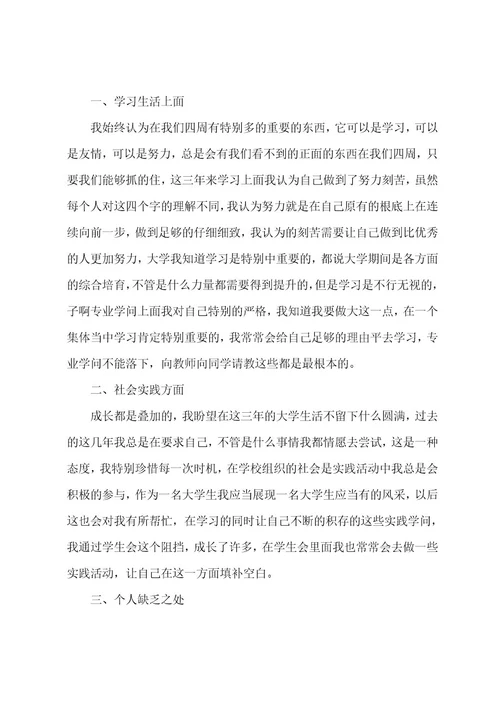 一、学习生活上面

我始终认为在我们四周有特别多的重要的东西，它可以是学习，可以是友情，可以是努力，总是会有我们看不到的正面的东西在我们四周，只要我们能够抓的住，这三年来学习上面我认为自己做到了努力刻苦，虽然每个人对这四个字的理解不同，我认为努力就是在自己原有的根底上在连续向前一步，做到足够的仔细细致，我认为的刻苦需要让自己做到比优秀的人更加努力，大学我知道学习是特别中重要的，都说大学期间是各方面的综合培育，不管是什么力量都需要得到提升的，但是学习是不行无视的，子啊专业学问上面我对自己特别的严格，我知道我要做大这一点，在一个集体当中学习肯定特别重要的，我常常会给自己足够的理由平去学习，专业学问不能落下，向教师向同学请教这些都是最根本的。

二、社会实践方面

成长都是叠加的，我盼望在这三年的大学生活不留下什么圆满，过去的这几年我总是在要求自己，不管是什么事情我都情愿去尝试，这是一种态度，我特别珍惜每一次时机，在学校组织的社会是实践活动中我总是会积极的参与，作为一名大学生我应当展现一名大学生应当有的风采，以后这也会对我有所帮忙，在学习的同时让自己不断的积存的这些实践学问，我通过学生会这个阻挡，成长了许多，在学生会里面我也常常会去做一些实践活动，让自己在这一方面填补空白。

三、个人缺乏之处